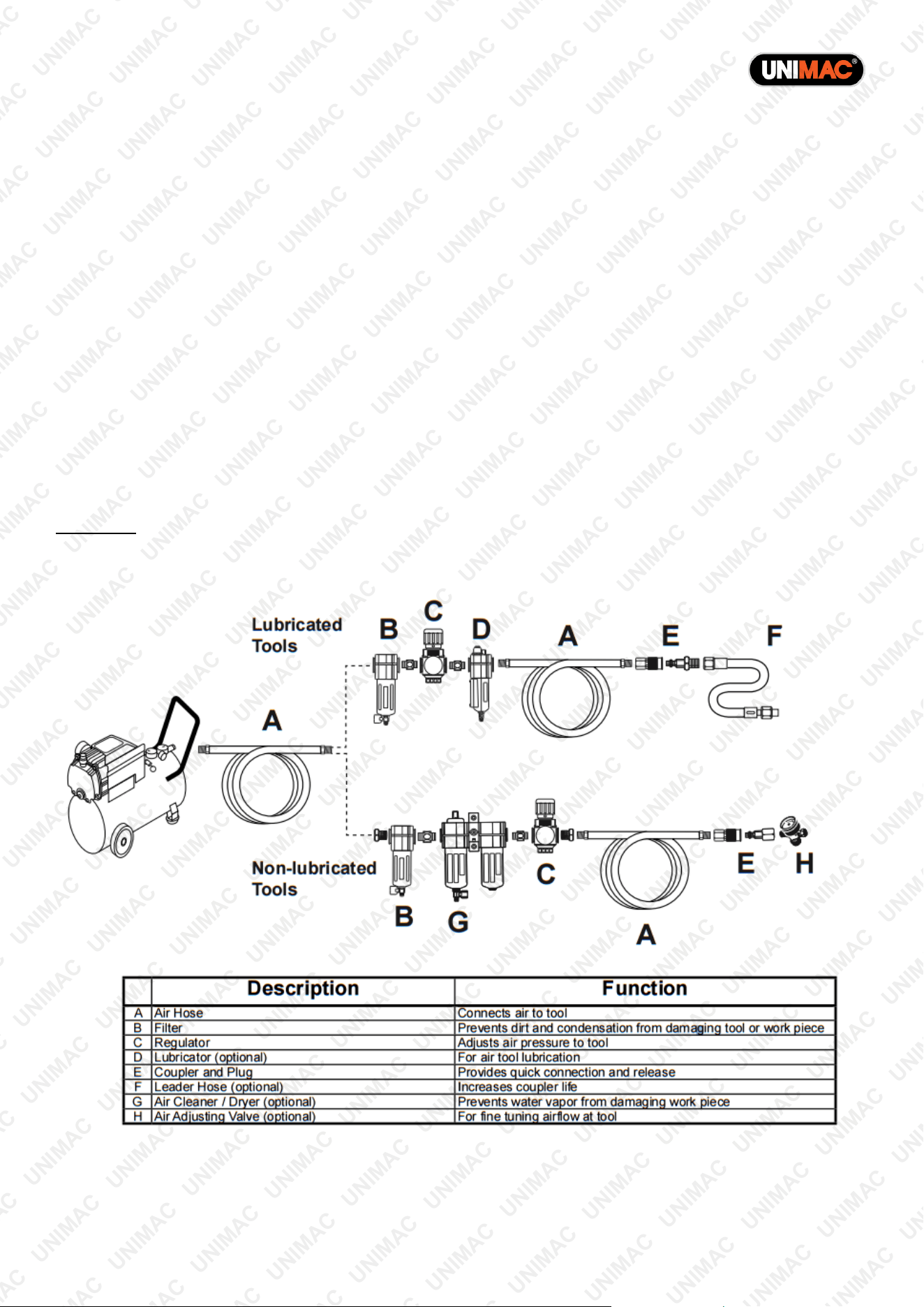 UNIMAC®

Lubricated Tools

B C D A E F

A

Non-lubricated Tools

B G C A E H

|  | Description | Function |
|---|---|---|
| A | Air Hose | Connects air to tool |
| B | Filter | Prevents dirt and condensation from damaging tool or work piece |
| C | Regulator | Adjusts air pressure to tool |
| D | Lubricator (optional) | For air tool lubrication |
| E | Coupler and Plug | Provides quick connection and release |
| F | Leader Hose (optional) | Increases coupler life |
| G | Air Cleaner / Dryer (optional) | Prevents water vapor from damaging work piece |
| H | Air Adjusting Valve (optional) | For fine tuning airflow at tool |

UNIMAC